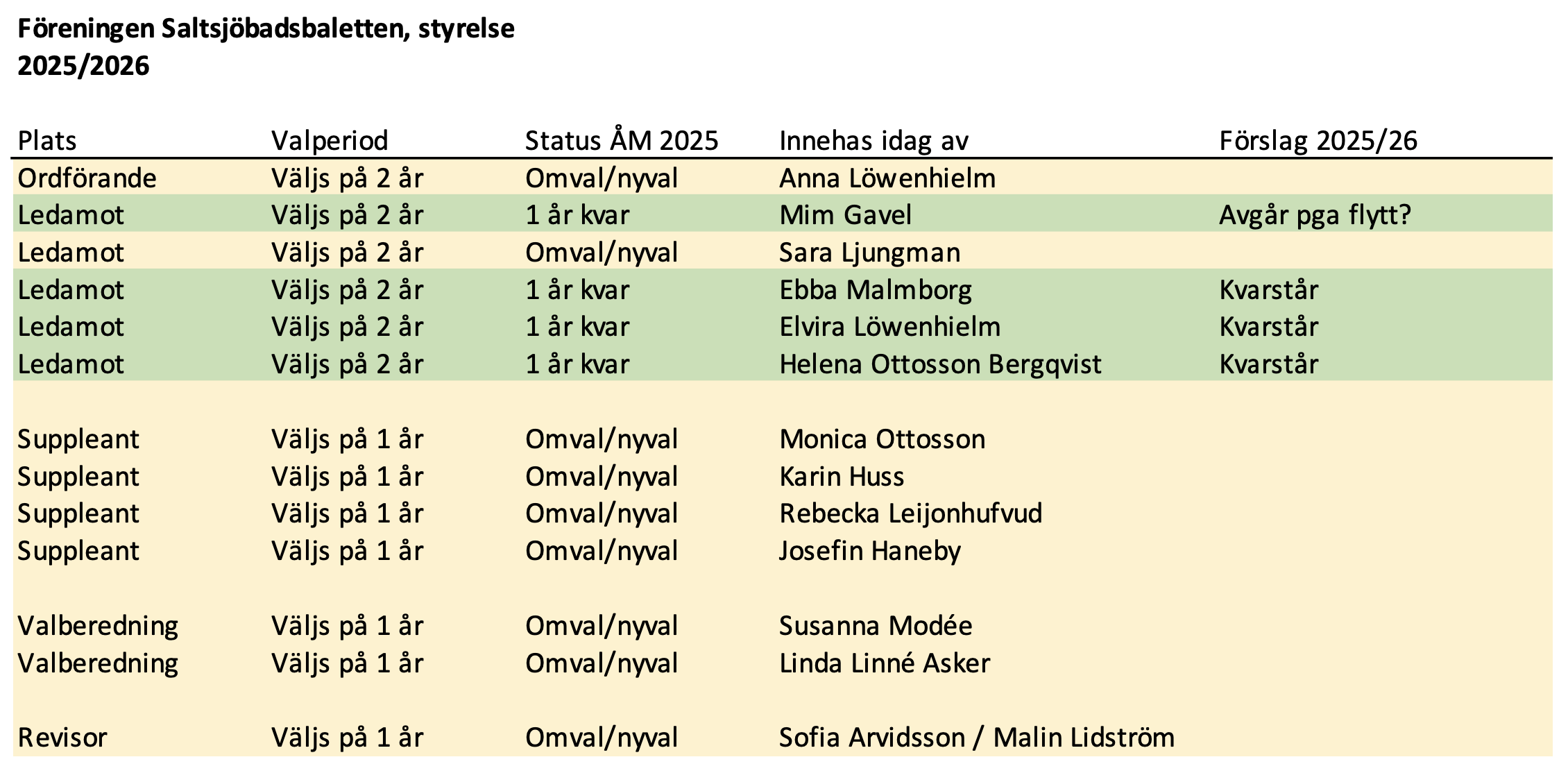 Föreningen Saltsjöbadsbaletten, styrelse 2025/2026

| Plats | Valperiod | Status ÅM 2025 | Innehas idag av | Förslag 2025/26 |
|---|---|---|---|---|
| Ordförande | Väljs på 2 år | Omval/nyval | Anna Löwenhielm | |
| Ledamot | Väljs på 2 år | 1 år kvar | Mim Gavel | Avgår pga flytt? |
| Ledamot | Väljs på 2 år | Omval/nyval | Sara Ljungman | |
| Ledamot | Väljs på 2 år | 1 år kvar | Ebba Malmborg | Kvarstår |
| Ledamot | Väljs på 2 år | 1 år kvar | Elvira Löwenhielm | Kvarstår |
| Ledamot | Väljs på 2 år | 1 år kvar | Helena Ottosson Bergqvist | Kvarstår |
| | | | | |
| Suppleant | Väljs på 1 år | Omval/nyval | Monica Ottosson | |
| Suppleant | Väljs på 1 år | Omval/nyval | Karin Huss | |
| Suppleant | Väljs på 1 år | Omval/nyval | Rebecka Leijonhufvud | |
| Suppleant | Väljs på 1 år | Omval/nyval | Josefin Haneby | |
| | | | | |
| Valberedning | Väljs på 1 år | Omval/nyval | Susanna Modée | |
| Valberedning | Väljs på 1 år | Omval/nyval | Linda Linné Asker | |
| | | | | |
| Revisor | Väljs på 1 år | Omval/nyval | Sofia Arvidsson / Malin Lidström | |